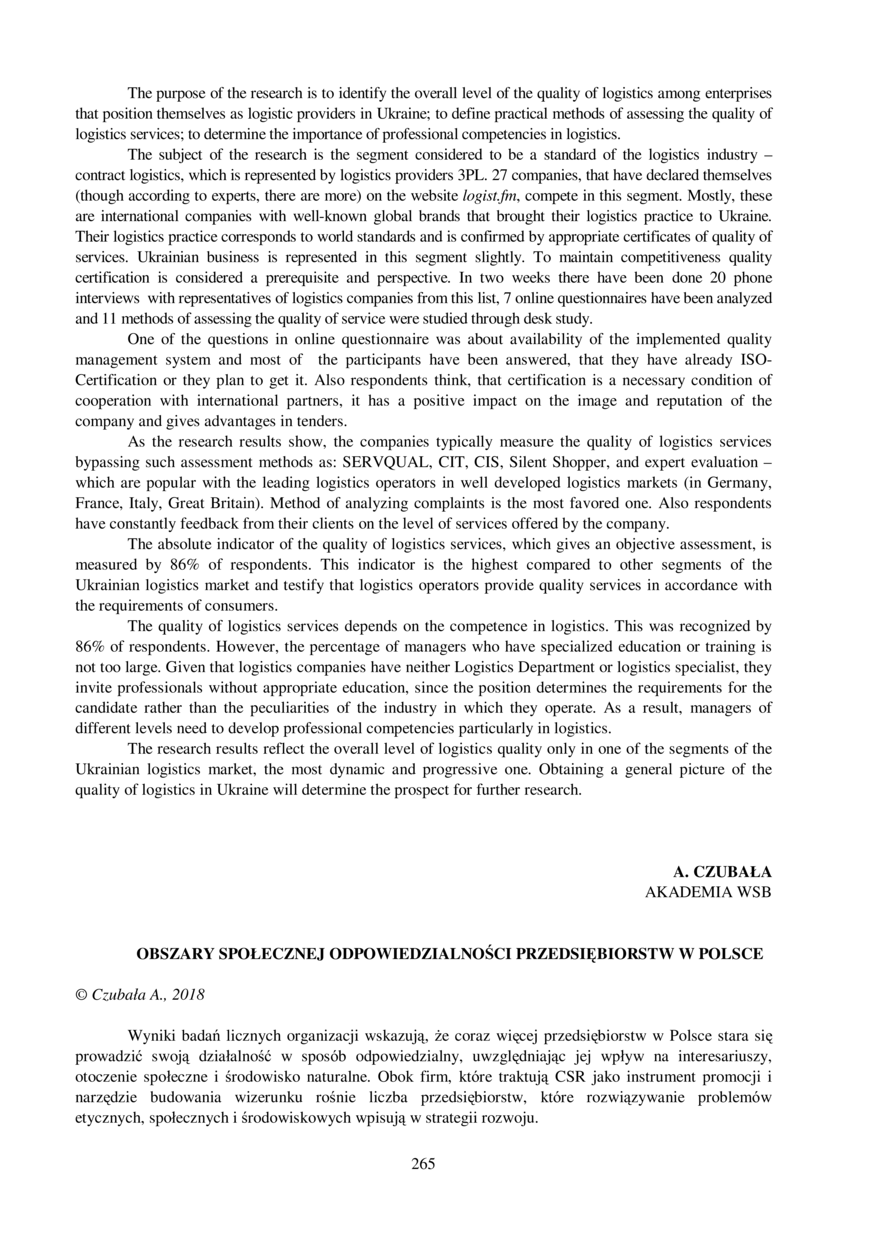 The purpose of the research is to identify the overall level of the quality of logistics among enterprises that position themselves as logistic providers in Ukraine; to define practical methods of assessing the quality of logistics services; to determine the importance of professional competencies in logistics.

The subject of the research is the segment considered to be a standard of the logistics industry – contract logistics, which is represented by logistics providers 3PL. 27 companies, that have declared themselves (though according to experts, there are more) on the website logist.fm, compete in this segment. Mostly, these are international companies with well-known global brands that brought their logistics practice to Ukraine. Their logistics practice corresponds to world standards and is confirmed by appropriate certificates of quality of services. Ukrainian business is represented in this segment slightly. To maintain competitiveness quality certification is considered a prerequisite and perspective. In two weeks there have been done 20 phone interviews with representatives of logistics companies from this list, 7 online questionnaires have been analyzed and 11 methods of assessing the quality of service were studied through desk study.

One of the questions in online questionnaire was about availability of the implemented quality management system and most of the participants have been answered, that they have already ISO-Certification or they plan to get it. Also respondents think, that certification is a necessary condition of cooperation with international partners, it has a positive impact on the image and reputation of the company and gives advantages in tenders.

As the research results show, the companies typically measure the quality of logistics services bypassing such assessment methods as: SERVQUAL, CIT, CIS, Silent Shopper, and expert evaluation – which are popular with the leading logistics operators in well developed logistics markets (in Germany, France, Italy, Great Britain). Method of analyzing complaints is the most favored one. Also respondents have constantly feedback from their clients on the level of services offered by the company.

The absolute indicator of the quality of logistics services, which gives an objective assessment, is measured by 86% of respondents. This indicator is the highest compared to other segments of the Ukrainian logistics market and testify that logistics operators provide quality services in accordance with the requirements of consumers.

The quality of logistics services depends on the competence in logistics. This was recognized by 86% of respondents. However, the percentage of managers who have specialized education or training is not too large. Given that logistics companies have neither Logistics Department or logistics specialist, they invite professionals without appropriate education, since the position determines the requirements for the candidate rather than the peculiarities of the industry in which they operate. As a result, managers of different levels need to develop professional competencies particularly in logistics.

The research results reflect the overall level of logistics quality only in one of the segments of the Ukrainian logistics market, the most dynamic and progressive one. Obtaining a general picture of the quality of logistics in Ukraine will determine the prospect for further research.

A. CZUBAŁA
AKADEMIA WSB

OBSZARY SPOŁECZNEJ ODPOWIEDZIALNOŚCI PRZEDSIĘBIORSTW W POLSCE

© Czubała A., 2018

Wyniki badań licznych organizacji wskazują, że coraz więcej przedsiębiorstw w Polsce stara się prowadzić swoją działalność w sposób odpowiedzialny, uwzględniając jej wpływ na interesariuszy, otoczenie społeczne i środowisko naturalne. Obok firm, które traktują CSR jako instrument promocji i narzędzie budowania wizerunku rośnie liczba przedsiębiorstw, które rozwiązywanie problemów etycznych, społecznych i środowiskowych wpisują w strategii rozwoju.

265